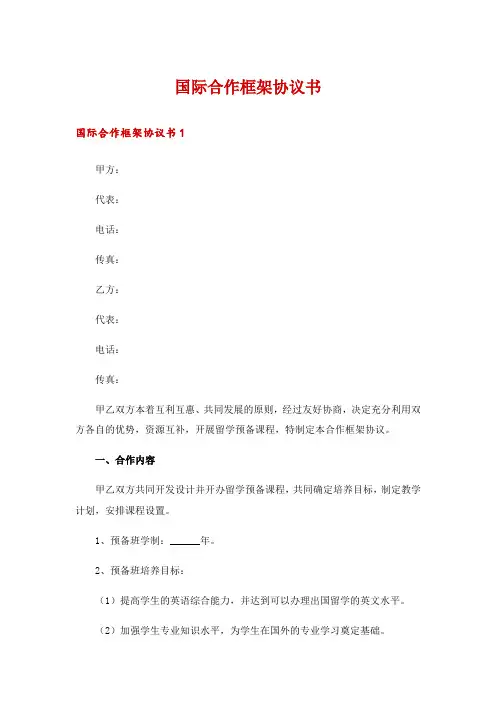 国际合作框架协议书

国际合作框架协议书 1

甲方：

代表：

电话：

传真：

乙方：

代表：

电话：

传真：

甲乙双方本着互利互惠、共同发展的原则，经过友好协商，决定充分利用双方各自的优势，资源互补，开展留学预备课程，特制定本合作框架协议。

一、合作内容

甲乙双方共同开发设计并开办留学预备课程，共同确定培养目标，制定教学计划，安排课程设置。

1、预备班学制：______年。

2、预备班培养目标：

（1）提高学生的英语综合能力，并达到可以办理出国留学的英文水平。

（2）加强学生专业知识水平，为学生在国外的专业学习奠定基础。